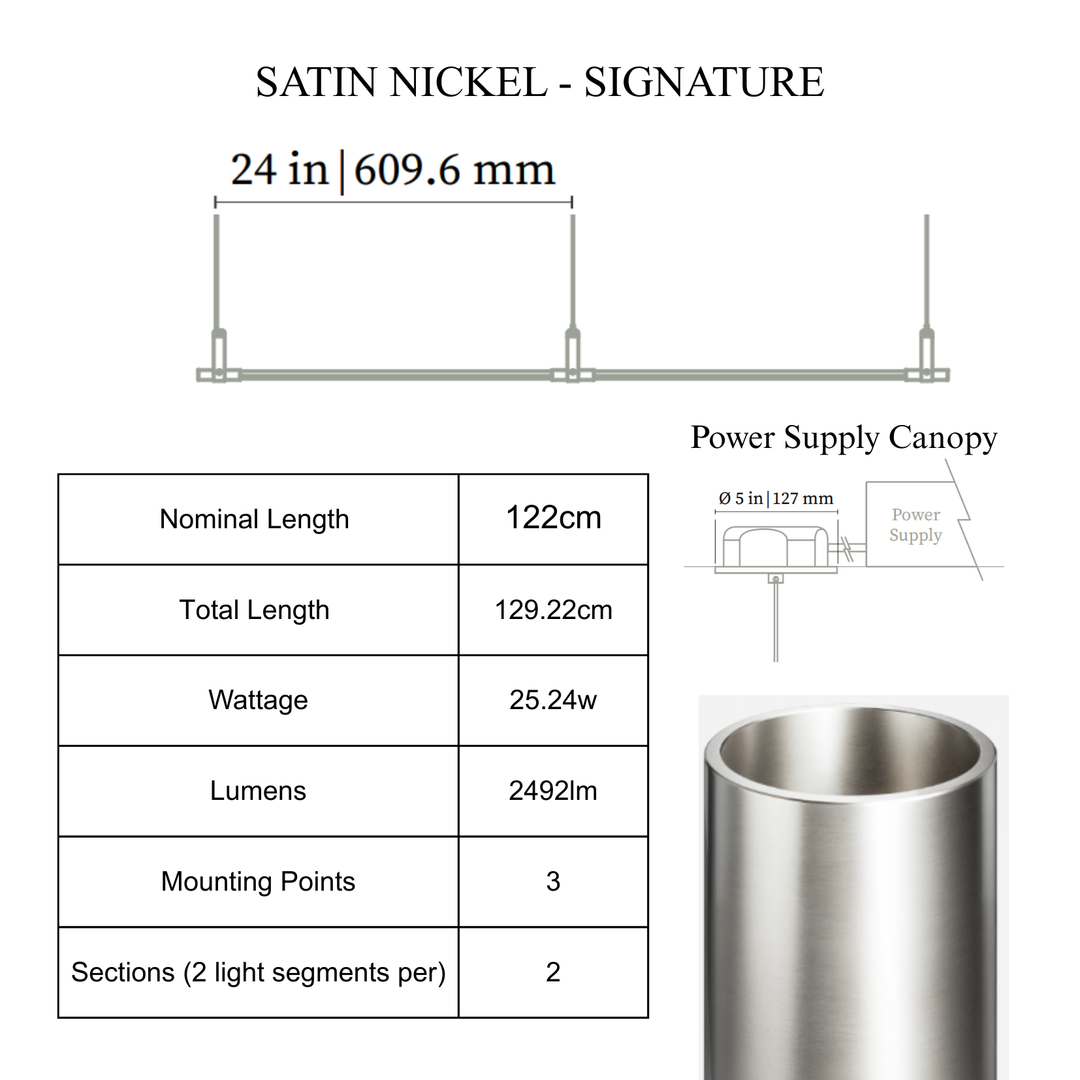 SATIN NICKEL - SIGNATURE

24 in | 609.6 mm

Power Supply Canopy

Ø 5 in | 127 mm

Power Supply

| Nominal Length | 122cm |
|---|---|
| Total Length | 129.22cm |
| Wattage | 25.24w |
| Lumens | 2492lm |
| Mounting Points | 3 |
| Sections (2 light segments per) | 2 |